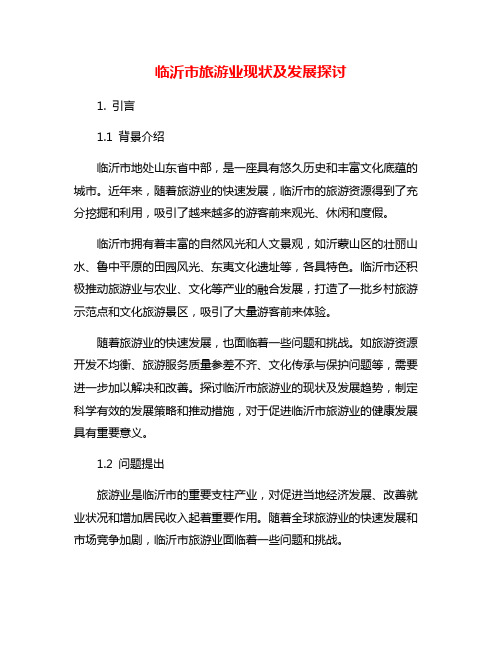 临沂市旅游业现状及发展探讨

1. 引言

1.1 背景介绍

临沂市地处山东省中部，是一座具有悠久历史和丰富文化底蕴的城市。近年来，随着旅游业的快速发展，临沂市的旅游资源得到了充分挖掘和利用，吸引了越来越多的游客前来观光、休闲和度假。

临沂市拥有着丰富的自然风光和人文景观，如沂蒙山区的壮丽山水、鲁中平原的田园风光、东夷文化遗址等，各具特色。临沂市还积极推动旅游业与农业、文化等产业的融合发展，打造了一批乡村旅游示范点和文化旅游景区，吸引了大量游客前来体验。

随着旅游业的快速发展，也面临着一些问题和挑战。如旅游资源开发不均衡、旅游服务质量参差不齐、文化传承与保护问题等，需要进一步加以解决和改善。探讨临沂市旅游业的现状及发展趋势，制定科学有效的发展策略和推动措施，对于促进临沂市旅游业的健康发展具有重要意义。

1.2 问题提出

旅游业是临沂市的重要支柱产业，对促进当地经济发展、改善就业状况和增加居民收入起着重要作用。随着全球旅游业的快速发展和市场竞争加剧，临沂市旅游业面临着一些问题和挑战。